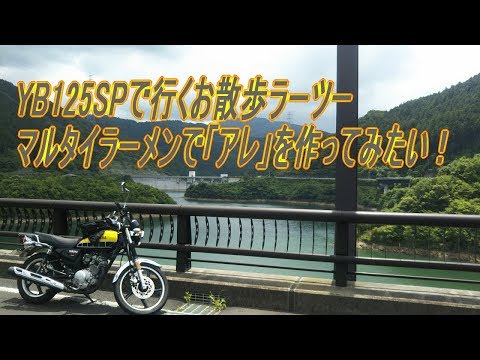 YB125SPで行くお散歩ラーツー
マルタイラーメンで「アレ」を作ってみたい！